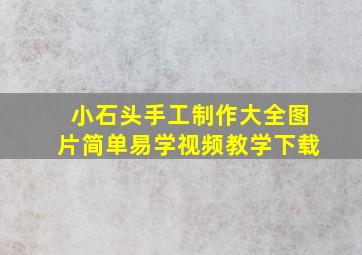 小石头手工制作大全图片简单易学视频教学下载